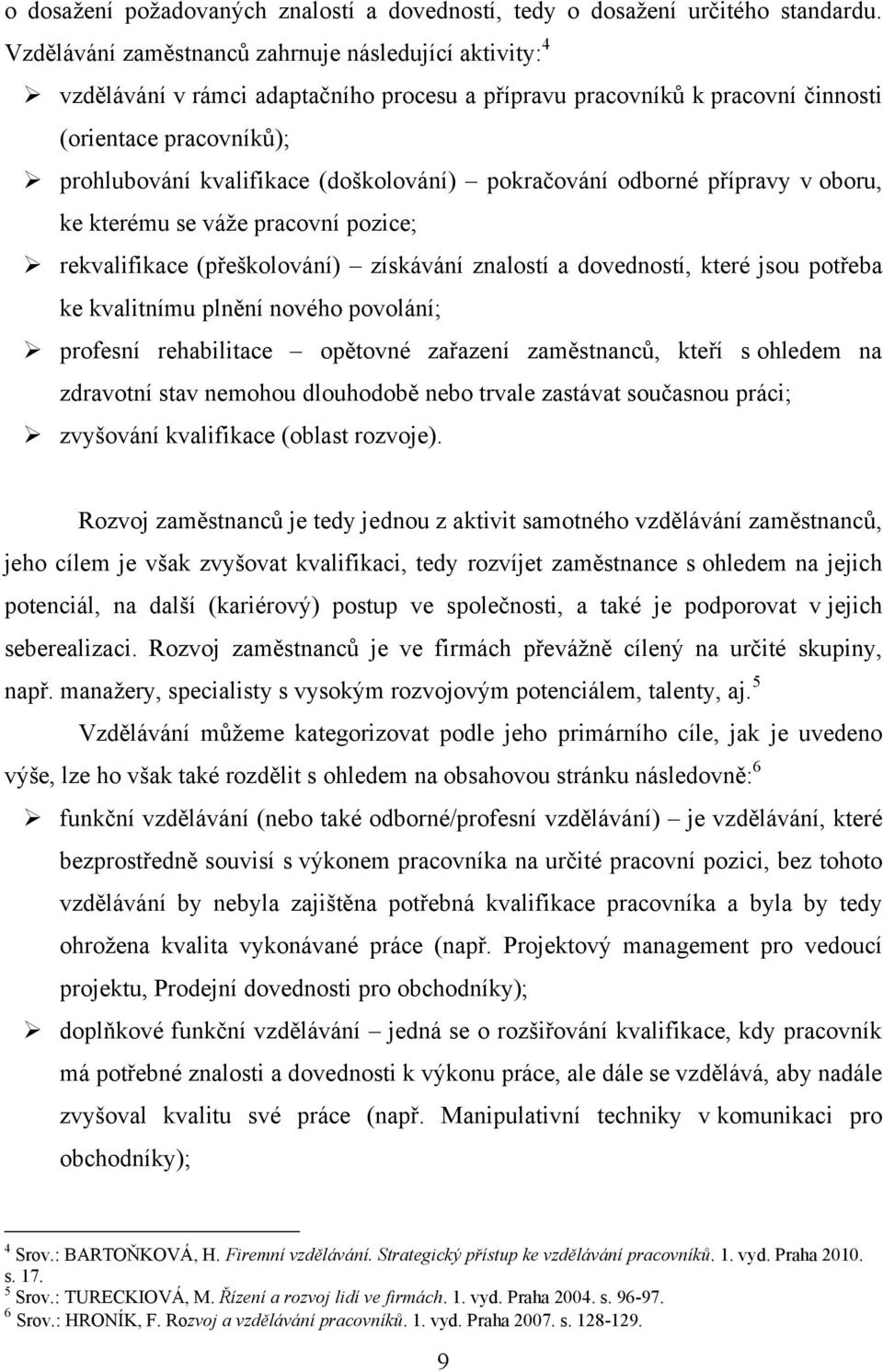 o dosažení požadovaných znalostí a dovedností, tedy o dosažení určitého standardu. Vzdělávání zaměstnanců zahrnuje následující aktivity:$^4$

➢ vzdělávání v rámci adaptačního procesu a přípravu pracovníků k pracovní činnosti (orientace pracovníků);

➢ prohlubování kvalifikace (doškolování) – pokračování odborné přípravy v oboru, ke kterému se váže pracovní pozice;

➢ rekvalifikace (přeškolování) – získávání znalostí a dovedností, které jsou potřeba ke kvalitnímu plnění nového povolání;

➢ profesní rehabilitace – opětovné zařazení zaměstnanců, kteří s ohledem na zdravotní stav nemohou dlouhodobě nebo trvale zastávat současnou práci;

➢ zvyšování kvalifikace (oblast rozvoje).

Rozvoj zaměstnanců je tedy jednou z aktivit samotného vzdělávání zaměstnanců, jeho cílem je však zvyšovat kvalifikaci, tedy rozvíjet zaměstnance s ohledem na jejich potenciál, na další (kariérový) postup ve společnosti, a také je podporovat v jejich seberealizaci. Rozvoj zaměstnanců je ve firmách převážně cílený na určité skupiny, např. manažery, specialisty s vysokým rozvojovým potenciálem, talenty, aj.$^5$

Vzdělávání můžeme kategorizovat podle jeho primárního cíle, jak je uvedeno výše, lze ho však také rozdělit s ohledem na obsahovou stránku následovně:$^6$

➢ funkční vzdělávání (nebo také odborné/profesní vzdělávání) – je vzdělávání, které bezprostředně souvisí s výkonem pracovníka na určité pracovní pozici, bez tohoto vzdělávání by nebyla zajištěna potřebná kvalifikace pracovníka a byla by tedy ohrožena kvalita vykonávané práce (např. Projektový management pro vedoucí projektu, Prodejní dovednosti pro obchodníky);

➢ doplňkové funkční vzdělávání – jedná se o rozšiřování kvalifikace, kdy pracovník má potřebné znalosti a dovednosti k výkonu práce, ale dále se vzdělává, aby nadále zvyšoval kvalitu své práce (např. Manipulativní techniky v komunikaci pro obchodníky);

$^4$ Srov.: BARTOŇKOVÁ, H. Firemní vzdělávání. Strategický přístup ke vzdělávání pracovníků. 1. vyd. Praha 2010. s. 17.
$^5$ Srov.: TURECKIOVÁ, M. Řízení a rozvoj lidí ve firmách. 1. vyd. Praha 2004. s. 96-97.
$^6$ Srov.: HRONÍK, F. Rozvoj a vzdělávání pracovníků. 1. vyd. Praha 2007. s. 128-129.

9